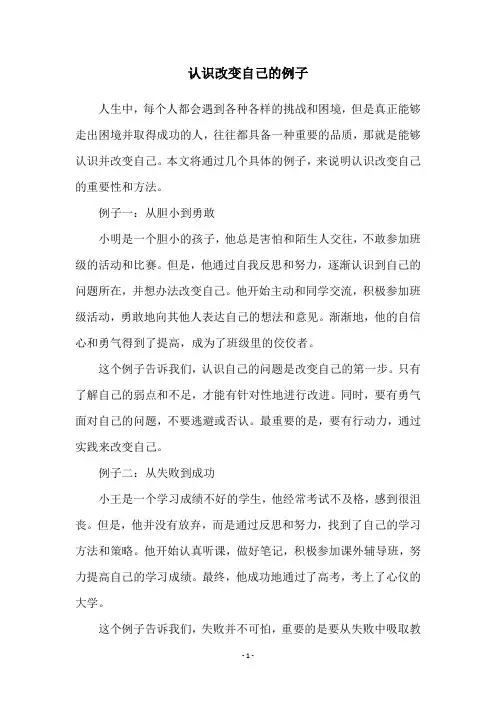 认识改变自己的例子

人生中，每个人都会遇到各种各样的挑战和困境，但是真正能够走出困境并取得成功的人，往往都具备一种重要的品质，那就是能够认识并改变自己。本文将通过几个具体的例子，来说明认识改变自己的重要性和方法。

例子一：从胆小到勇敢

小明是一个胆小的孩子，他总是害怕和陌生人交往，不敢参加班级的活动和比赛。但是，他通过自我反思和努力，逐渐认识到自己的问题所在，并想办法改变自己。他开始主动和同学交流，积极参加班级活动，勇敢地向其他人表达自己的想法和意见。渐渐地，他的自信心和勇气得到了提高，成为了班级里的佼佼者。

这个例子告诉我们，认识自己的问题是改变自己的第一步。只有了解自己的弱点和不足，才能有针对性地进行改进。同时，要有勇气面对自己的问题，不要逃避或否认。最重要的是，要有行动力，通过实践来改变自己。

例子二：从失败到成功

小王是一个学习成绩不好的学生，他经常考试不及格，感到很沮丧。但是，他并没有放弃，而是通过反思和努力，找到了自己的学习方法和策略。他开始认真听课，做好笔记，积极参加课外辅导班，努力提高自己的学习成绩。最终，他成功地通过了高考，考上了心仪的大学。

这个例子告诉我们，失败并不可怕，重要的是要从失败中吸取教

- 1 -